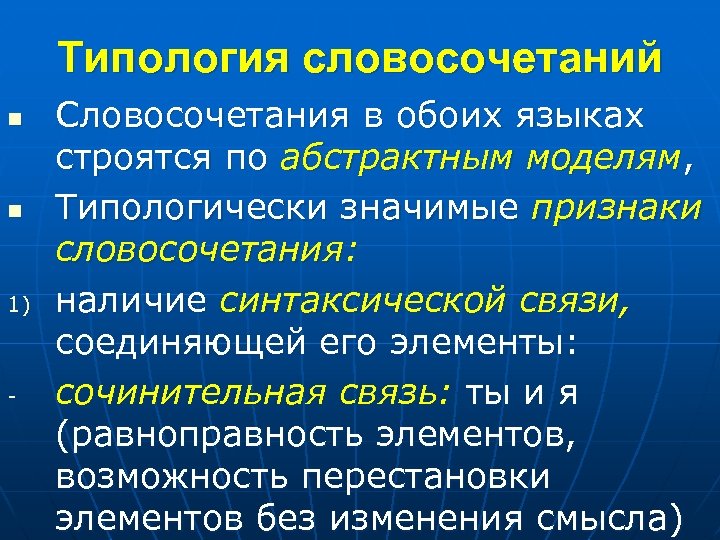 Типология словосочетаний

Словосочетания в обоих языках строятся по абстрактным моделям,

Типологически значимые признаки словосочетания:

1) наличие синтаксической связи, соединяющей его элементы:

- сочинительная связь: ты и я (равноправность элементов, возможность перестановки элементов без изменения смысла)